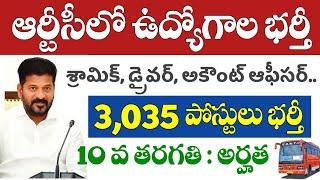 ఆర్టీసీలో ఉద్యోగాల భర్తీ

శ్రామిక్, డ్రైవర్, అకౌంట్ ఆఫీసర్..

3,035 పోస్టులు భర్తీ

10 వ తరగతి : అర్హత